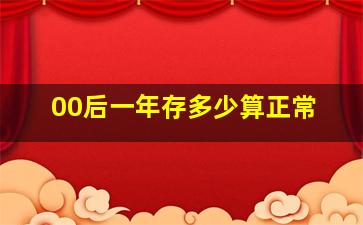 00后一年存多少算正常